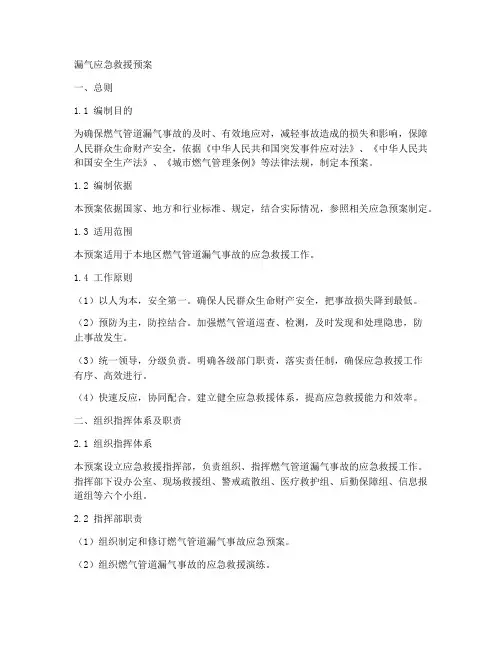 漏气应急救援预案

一、总则

1.1 编制目的

为确保燃气管道漏气事故的及时、有效地应对，减轻事故造成的损失和影响，保障人民群众生命财产安全，依据《中华人民共和国突发事件应对法》、《中华人民共和国安全生产法》、《城市燃气管理条例》等法律法规，制定本预案。

1.2 编制依据

本预案依据国家、地方和行业标准、规定，结合实际情况，参照相关应急预案制定。

1.3 适用范围

本预案适用于本地区燃气管道漏气事故的应急救援工作。

1.4 工作原则

（1）以人为本，安全第一。确保人民群众生命财产安全，把事故损失降到最低。

（2）预防为主，防控结合。加强燃气管道巡查、检测，及时发现和处理隐患，防止事故发生。

（3）统一领导，分级负责。明确各级部门职责，落实责任制，确保应急救援工作有序、高效进行。

（4）快速反应，协同配合。建立健全应急救援体系，提高应急救援能力和效率。

二、组织指挥体系及职责

2.1 组织指挥体系

本预案设立应急救援指挥部，负责组织、指挥燃气管道漏气事故的应急救援工作。指挥部下设办公室、现场救援组、警戒疏散组、医疗救护组、后勤保障组、信息报道组等六个小组。

2.2 指挥部职责

（1）组织制定和修订燃气管道漏气事故应急预案。

（2）组织燃气管道漏气事故的应急救援演练。